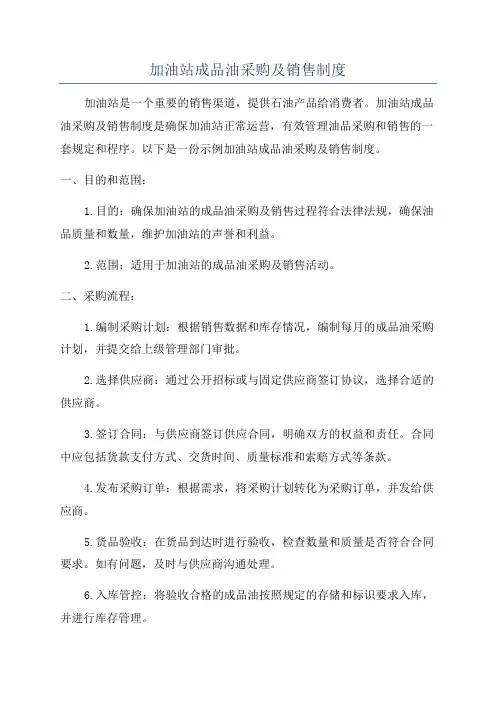 加油站成品油采购及销售制度

加油站是一个重要的销售渠道，提供石油产品给消费者。加油站成品油采购及销售制度是确保加油站正常运营，有效管理油品采购和销售的一套规定和程序。以下是一份示例加油站成品油采购及销售制度。

一、目的和范围：

1.目的：确保加油站的成品油采购及销售过程符合法律法规，确保油品质量和数量，维护加油站的声誉和利益。

2.范围：适用于加油站的成品油采购及销售活动。

二、采购流程：

1.编制采购计划：根据销售数据和库存情况，编制每月的成品油采购计划，并提交给上级管理部门审批。

2.选择供应商：通过公开招标或与固定供应商签订协议，选择合适的供应商。

3.签订合同：与供应商签订供应合同，明确双方的权益和责任。合同中应包括货款支付方式、交货时间、质量标准和索赔方式等条款。

4.发布采购订单：根据需求，将采购计划转化为采购订单，并发给供应商。

5.货品验收：在货品到达时进行验收，检查数量和质量是否符合合同要求。如有问题，及时与供应商沟通处理。

6.入库管控：将验收合格的成品油按照规定的存储和标识要求入库，并进行库存管理。